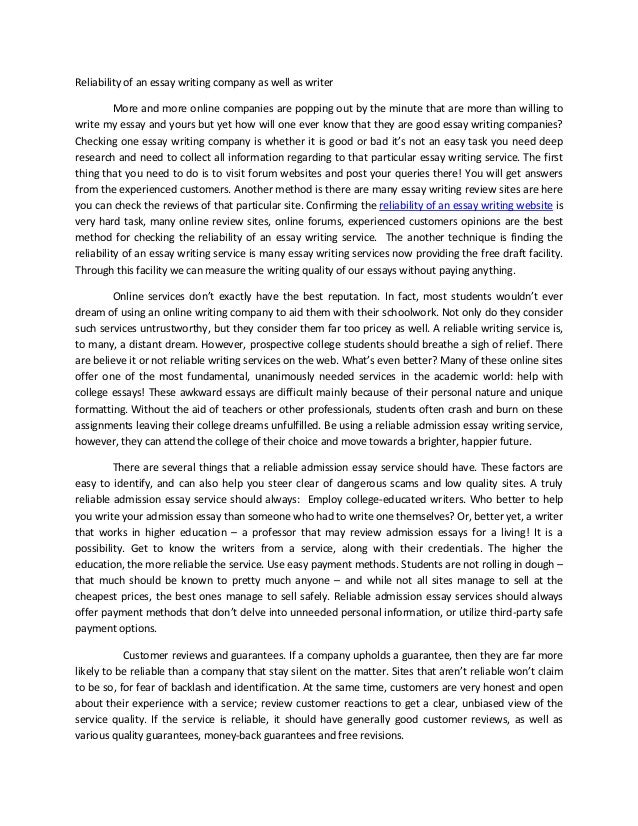 Reliability of an essay writing company as well as writer

More and more online companies are popping out by the minute that are more than willing to write my essay and yours but yet how will one ever know that they are good essay writing companies? Checking one essay writing company is whether it is good or bad it's not an easy task you need deep research and need to collect all information regarding to that particular essay writing service. The first thing that you need to do is to visit forum websites and post your queries there! You will get answers from the experienced customers. Another method is there are many essay writing review sites are here you can check the reviews of that particular site. Confirming the reliability of an essay writing website is very hard task, many online review sites, online forums, experienced customers opinions are the best method for checking the reliability of an essay writing service. The another technique is finding the reliability of an essay writing service is many essay writing services now providing the free draft facility. Through this facility we can measure the writing quality of our essays without paying anything.

Online services don't exactly have the best reputation. In fact, most students wouldn't ever dream of using an online writing company to aid them with their schoolwork. Not only do they consider such services untrustworthy, but they consider them far too pricey as well. A reliable writing service is, to many, a distant dream. However, prospective college students should breathe a sigh of relief. There are believe it or not reliable writing services on the web. What's even better? Many of these online sites offer one of the most fundamental, unanimously needed services in the academic world: help with college essays! These awkward essays are difficult mainly because of their personal nature and unique formatting. Without the aid of teachers or other professionals, students often crash and burn on these assignments leaving their college dreams unfulfilled. Be using a reliable admission essay writing service, however, they can attend the college of their choice and move towards a brighter, happier future.

There are several things that a reliable admission essay service should have. These factors are easy to identify, and can also help you steer clear of dangerous scams and low quality sites. A truly reliable admission essay service should always: Employ college-educated writers. Who better to help you write your admission essay than someone who had to write one themselves? Or, better yet, a writer that works in higher education – a professor that may review admission essays for a living! It is a possibility. Get to know the writers from a service, along with their credentials. The higher the education, the more reliable the service. Use easy payment methods. Students are not rolling in dough – that much should be known to pretty much anyone – and while not all sites manage to sell at the cheapest prices, the best ones manage to sell safely. Reliable admission essay services should always offer payment methods that don't delve into unneeded personal information, or utilize third-party safe payment options.

Customer reviews and guarantees. If a company upholds a guarantee, then they are far more likely to be reliable than a company that stay silent on the matter. Sites that aren't reliable won't claim to be so, for fear of backlash and identification. At the same time, customers are very honest and open about their experience with a service; review customer reactions to get a clear, unbiased view of the service quality. If the service is reliable, it should have generally good customer reviews, as well as various quality guarantees, money-back guarantees and free revisions.